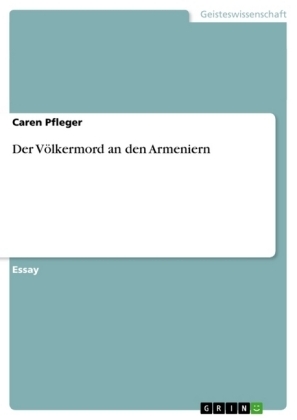 Geisteswissenschaft

Caren Pfleger

Der Völkermord an den Armeniern

Essay

GRIN